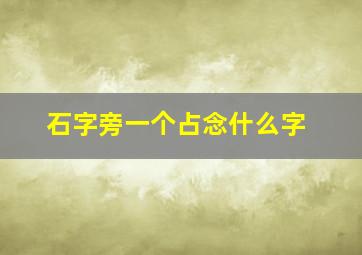 石字旁一个占念什么字